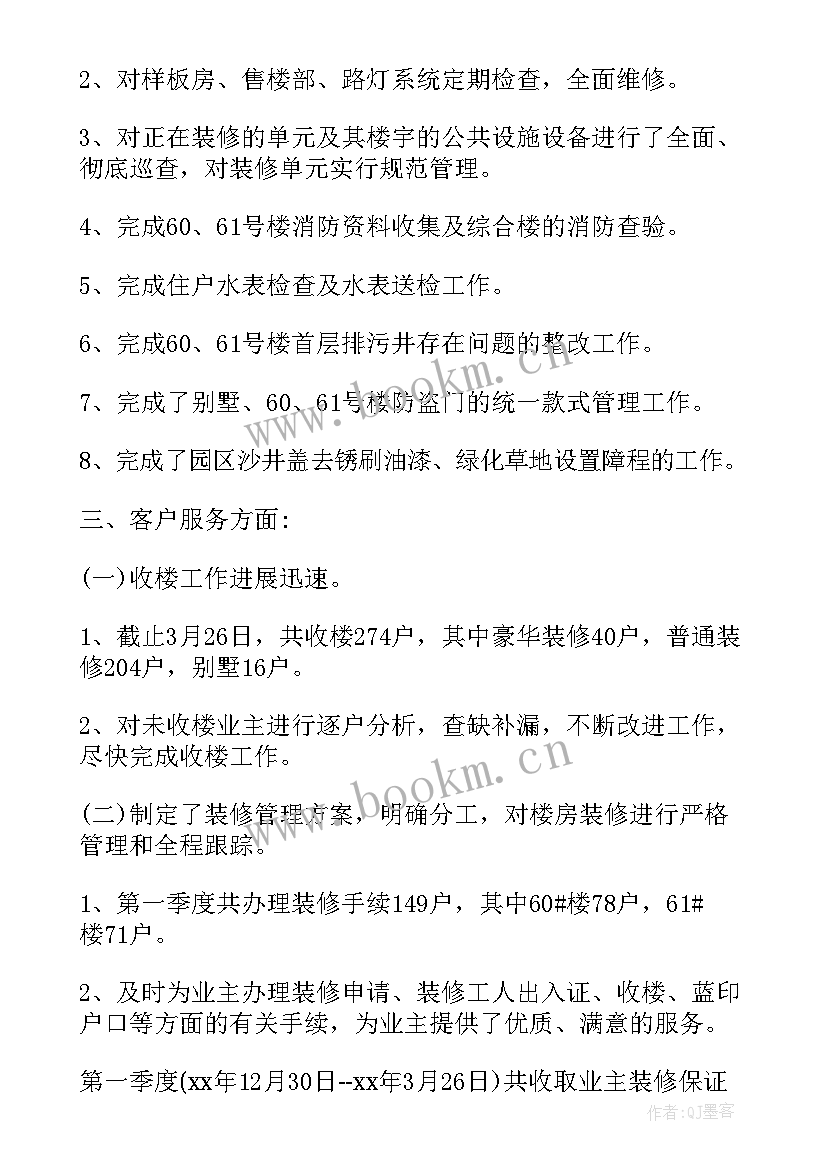 2、对样板房、售楼部、路灯系统定期检查，全面维修。

3、对正在装修的单元及其楼宇的公共设施设备进行了全面、彻底巡查，对装修单元实行规范管理。

4、完成60、61号楼消防资料收集及综合楼的消防查验。

5、完成住户水表检查及水表送检工作。

6、完成60、61号楼首层排污井存在问题的整改工作。

7、完成了别墅、60、61号楼防盗门的统一款式管理工作。

8、完成了园区沙井盖去锈刷油漆、绿化草地设置障程的工作。

三、客户服务方面:

(一)收楼工作进展迅速。

1、截止3月26日，共收楼274户，其中豪华装修40户，普通装修204户，别墅16户。

2、对未收楼业主进行逐户分析，查缺补漏，不断改进工作，尽快完成收楼工作。

(二)制定了装修管理方案，明确分工，对楼房装修进行严格管理和全程跟踪。

1、第一季度共办理装修手续149户，其中60#楼78户，61#楼71户。

2、及时为业主办理装修申请、装修工人出入证、收楼、蓝印户口等方面的有关手续，为业主提供了优质、满意的服务。

第一季度(xx年12月30日--xx年3月26日)共收取业主装修保证

www.bookm.cn
www.bookm.cn
作者：QJ墨客